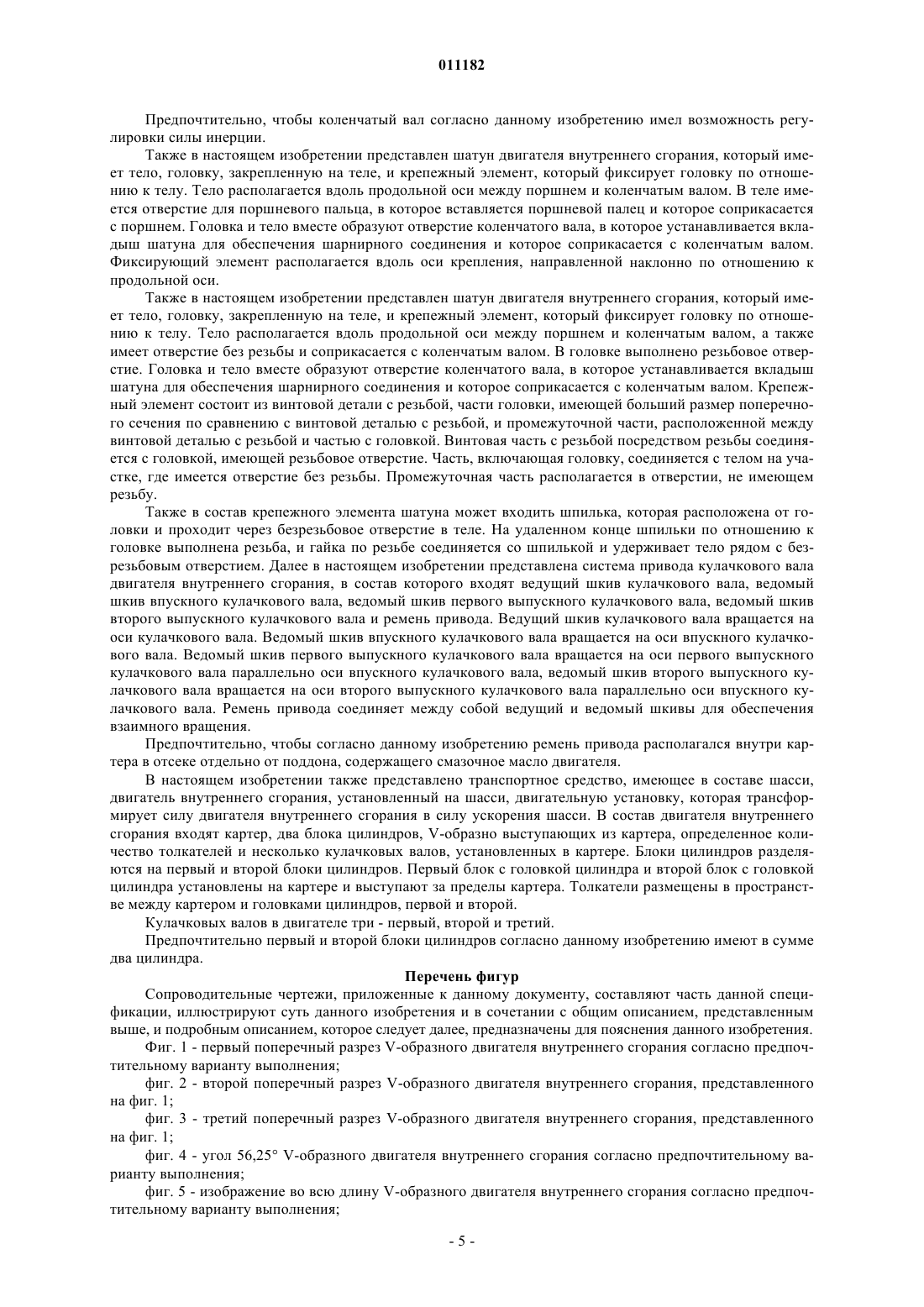 011182

Предпочтительно, чтобы коленчатый вал согласно данному изобретению имел возможность регулировки силы инерции.

Также в настоящем изобретении представлен шатун двигателя внутреннего сгорания, который имеет тело, головку, закрепленную на теле, и крепежный элемент, который фиксирует головку по отношению к телу. Тело располагается вдоль продольной оси между поршнем и коленчатым валом. В теле имеется отверстие для поршневого пальца, в которое вставляется поршневой палец и которое соприкасается с поршнем. Головка и тело вместе образуют отверстие коленчатого вала, в которое устанавливается вкладыш шатуна для обеспечения шарнирного соединения и которое соприкасается с коленчатым валом. Фиксирующий элемент располагается вдоль оси крепления, направленной наклонно по отношению к продольной оси.

Также в настоящем изобретении представлен шатун двигателя внутреннего сгорания, который имеет тело, головку, закрепленную на теле, и крепежный элемент, который фиксирует головку по отношению к телу. Тело располагается вдоль продольной оси между поршнем и коленчатым валом, а также имеет отверстие без резьбы и соприкасается с коленчатым валом. В головке выполнено резьбовое отверстие. Головка и тело вместе образуют отверстие коленчатого вала, в которое устанавливается вкладыш шатуна для обеспечения шарнирного соединения и которое соприкасается с коленчатым валом. Крепежный элемент состоит из винтовой детали с резьбой, части головки, имеющей больший размер поперечного сечения по сравнению с винтовой деталью с резьбой, и промежуточной части, расположенной между винтовой деталью с резьбой и частью с головкой. Винтовая часть с резьбой посредством резьбы соединяется с головкой, имеющей резьбовое отверстие. Часть, включающая головку, соединяется с телом на участке, где имеется отверстие без резьбы. Промежуточная часть располагается в отверстии, не имеющем резьбу.

Также в состав крепежного элемента шатуна может входить шпилька, которая расположена от головки и проходит через безрезьбовое отверстие в теле. На удаленном конце шпильки по отношению к головке выполнена резьба, и гайка по резьбе соединяется со шпилькой и удерживает тело рядом с безрезьбовым отверстием. Далее в настоящем изобретении представлена система привода кулачкового вала двигателя внутреннего сгорания, в состав которого входят ведущий шкив кулачкового вала, ведомый шкив впускного кулачкового вала, ведомый шкив первого выпускного кулачкового вала, ведомый шкив второго выпускного кулачкового вала и ремень привода. Ведущий шкив кулачкового вала вращается на оси кулачкового вала. Ведомый шкив впускного кулачкового вала вращается на оси впускного кулачкового вала. Ведомый шкив первого выпускного кулачкового вала вращается на оси первого выпускного кулачкового вала параллельно оси впускного кулачкового вала, ведомый шкив второго выпускного кулачкового вала вращается на оси второго выпускного кулачкового вала параллельно оси впускного кулачкового вала. Ремень привода соединяет между собой ведущий и ведомый шкивы для обеспечения взаимного вращения.

Предпочтительно, чтобы согласно данному изобретению ремень привода располагался внутри картера в отсеке отдельно от поддона, содержащего смазочное масло двигателя.

В настоящем изобретении также представлено транспортное средство, имеющее в составе шасси, двигатель внутреннего сгорания, установленный на шасси, двигательную установку, которая трансформирует силу двигателя внутреннего сгорания в силу ускорения шасси. В состав двигателя внутреннего сгорания входят картер, два блока цилиндров, V-образно выступающих из картера, определенное количество толкателей и несколько кулачковых валов, установленных в картере. Блоки цилиндров разделяются на первый и второй блоки цилиндров. Первый блок с головкой цилиндра и второй блок с головкой цилиндра установлены на картере и выступают за пределы картера. Толкатели размещены в пространстве между картером и головками цилиндров, первой и второй.

Кулачковых валов в двигателе три - первый, второй и третий.

Предпочтительно первый и второй блоки цилиндров согласно данному изобретению имеют в сумме два цилиндра.

Перечень фигур

Сопроводительные чертежи, приложенные к данному документу, составляют часть данной спецификации, иллюстрируют суть данного изобретения и в сочетании с общим описанием, представленным выше, и подробным описанием, которое следует далее, предназначены для пояснения данного изобретения.

Фиг. 1 - первый поперечный разрез V-образного двигателя внутреннего сгорания согласно предпочтительному варианту выполнения;

фиг. 2 - второй поперечный разрез V-образного двигателя внутреннего сгорания, представленного на фиг. 1;

фиг. 3 - третий поперечный разрез V-образного двигателя внутреннего сгорания, представленного на фиг. 1;

фиг. 4 - угол 56,25° V-образного двигателя внутреннего сгорания согласно предпочтительному варианту выполнения;

фиг. 5 - изображение во всю длину V-образного двигателя внутреннего сгорания согласно предпочтительному варианту выполнения;

- 5 -